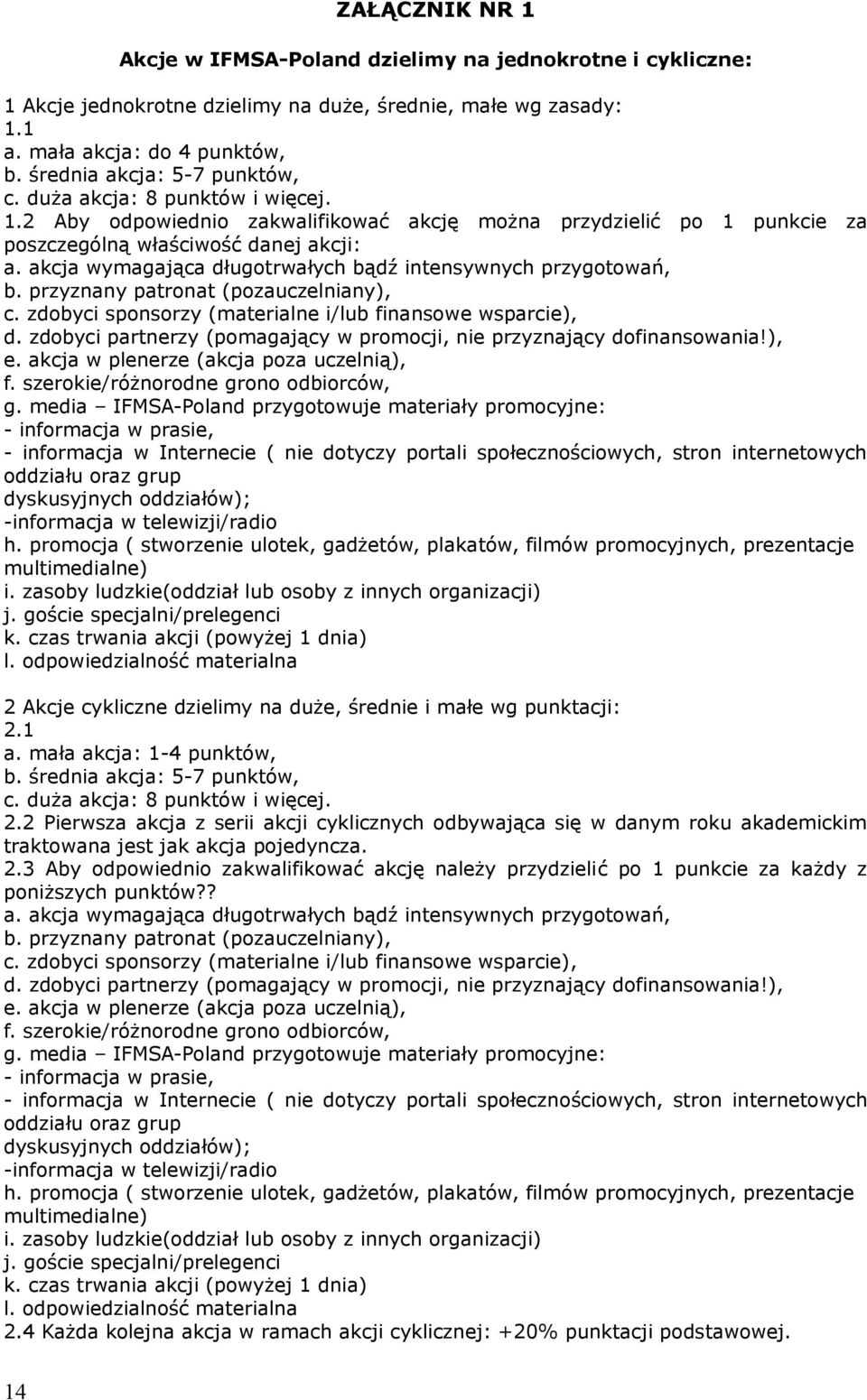 ZAŁĄCZNIK NR 1

Akcje w IFMSA-Poland dzielimy na jednokrotne i cykliczne:

1 Akcje jednokrotne dzielimy na duże, średnie, małe wg zasady:
1.1
a. mała akcja: do 4 punktów,
b. średnia akcja: 5-7 punktów,
c. duża akcja: 8 punktów i więcej.
1.2 Aby odpowiednio zakwalifikować akcję można przydzielić po 1 punkcie za poszczególną właściwość danej akcji:
a. akcja wymagająca długotrwałych bądź intensywnych przygotowań,
b. przyznany patronat (pozauczelniany),
c. zdobyci sponsorzy (materialne i/lub finansowe wsparcie),
d. zdobyci partnerzy (pomagający w promocji, nie przyznający dofinansowania!),
e. akcja w plenerze (akcja poza uczelnią),
f. szerokie/różnorodne grono odbiorców,
g. media – IFMSA-Poland przygotowuje materiały promocyjne:
- informacja w prasie,
- informacja w Internecie ( nie dotyczy portali społecznościowych, stron internetowych oddziału oraz grup
dyskusyjnych oddziałów);
-informacja w telewizji/radio
h. promocja ( stworzenie ulotek, gadżetów, plakatów, filmów promocyjnych, prezentacje multimedialne)
i. zasoby ludzkie(oddział lub osoby z innych organizacji)
j. goście specjalni/prelegenci
k. czas trwania akcji (powyżej 1 dnia)
l. odpowiedzialność materialna

2 Akcje cykliczne dzielimy na duże, średnie i małe wg punktacji:
2.1
a. mała akcja: 1-4 punktów,
b. średnia akcja: 5-7 punktów,
c. duża akcja: 8 punktów i więcej.
2.2 Pierwsza akcja z serii akcji cyklicznych odbywająca się w danym roku akademickim traktowana jest jak akcja pojedyncza.
2.3 Aby odpowiednio zakwalifikować akcję należy przydzielić po 1 punkcie za każdy z poniższych punktów??
a. akcja wymagająca długotrwałych bądź intensywnych przygotowań,
b. przyznany patronat (pozauczelniany),
c. zdobyci sponsorzy (materialne i/lub finansowe wsparcie),
d. zdobyci partnerzy (pomagający w promocji, nie przyznający dofinansowania!),
e. akcja w plenerze (akcja poza uczelnią),
f. szerokie/różnorodne grono odbiorców,
g. media – IFMSA-Poland przygotowuje materiały promocyjne:
- informacja w prasie,
- informacja w Internecie ( nie dotyczy portali społecznościowych, stron internetowych oddziału oraz grup
dyskusyjnych oddziałów);
-informacja w telewizji/radio
h. promocja ( stworzenie ulotek, gadżetów, plakatów, filmów promocyjnych, prezentacje multimedialne)
i. zasoby ludzkie(oddział lub osoby z innych organizacji)
j. goście specjalni/prelegenci
k. czas trwania akcji (powyżej 1 dnia)
l. odpowiedzialność materialna
2.4 Każda kolejna akcja w ramach akcji cyklicznej: +20% punktacji podstawowej.

14